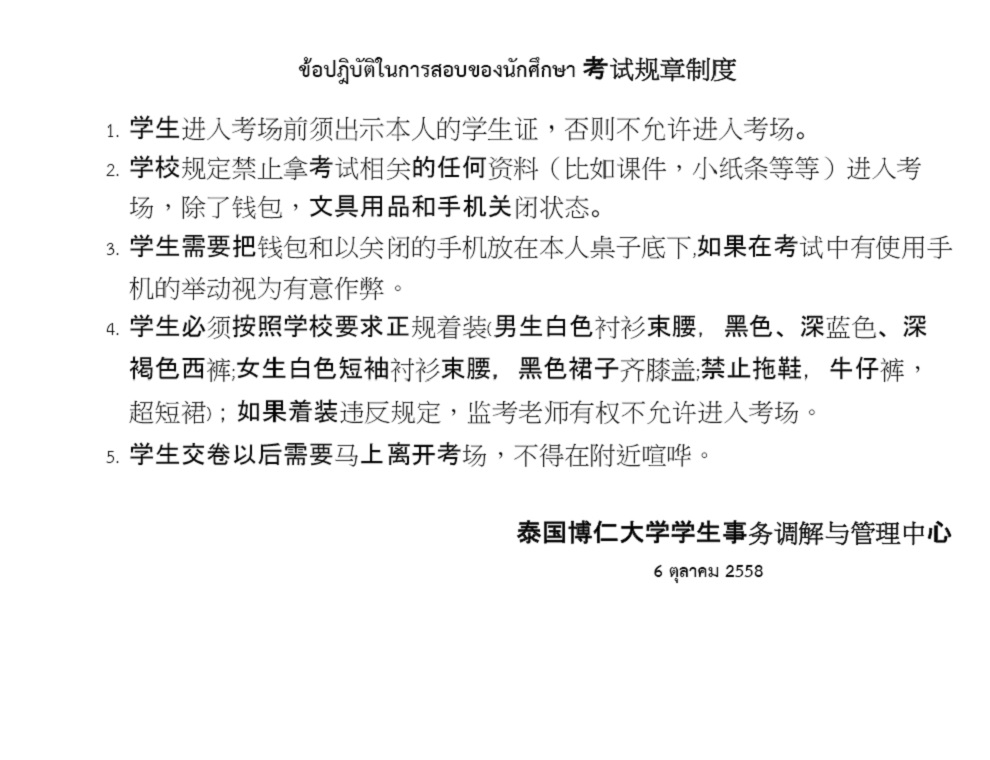 ข้อปฏิบัติในการสอบของนักศึกษา 考试规章制度

1. 学生进入考场前须出示本人的学生证，否则不允许进入考场。

2. 学校规定禁止拿考试相关的任何资料（比如课件，小纸条等等）进入考场，除了钱包，文具用品和手机关闭状态。

3. 学生需要把钱包和以关闭的手机放在本人桌子底下,如果在考试中有使用手机的举动视为有意作弊。

4. 学生必须按照学校要求正规着装(男生白色衬衫束腰，黑色、深蓝色、深褐色西裤;女生白色短袖衬衫束腰，黑色裙子齐膝盖;禁止拖鞋，牛仔裤，超短裙)；如果着装违反规定，监考老师有权不允许进入考场。

5. 学生交卷以后需要马上离开考场，不得在附近喧哗。

泰国博仁大学学生事务调解与管理中心

6 ตุลาคม 2558